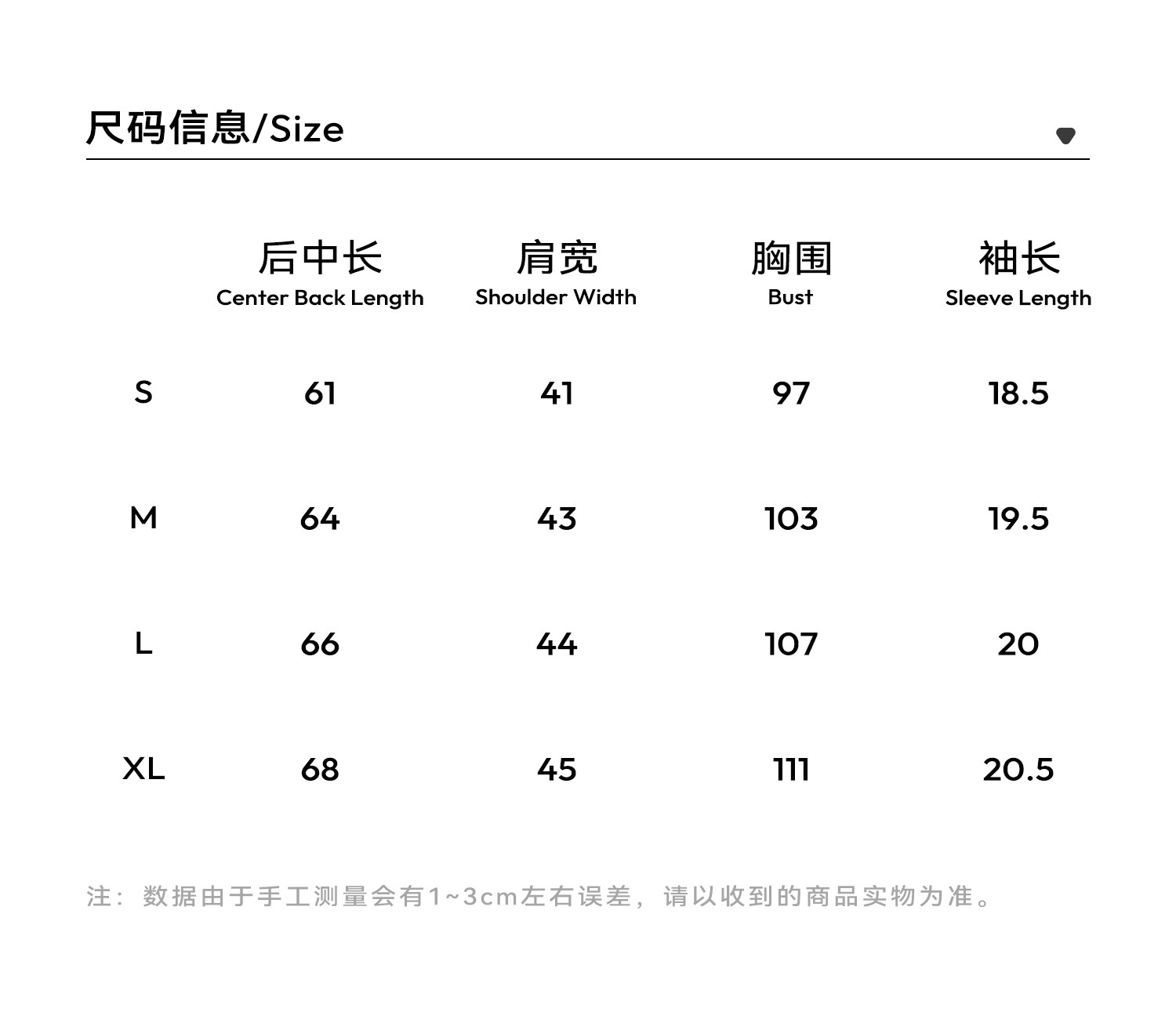 尺码信息/Size

|  | 后中长 Center Back Length | 肩宽 Shoulder Width | 胸围 Bust | 袖长 Sleeve Length |
|---|---|---|---|---|
| S | 61 | 41 | 97 | 18.5 |
| M | 64 | 43 | 103 | 19.5 |
| L | 66 | 44 | 107 | 20 |
| XL | 68 | 45 | 111 | 20.5 |

注：数据由于手工测量会有1~3cm左右误差，请以收到的商品实物为准。